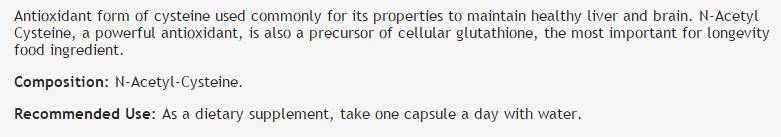 Antioxidant form of cysteine used commonly for its properties to maintain healthy liver and brain. N-Acetyl Cysteine, a powerful antioxidant, is also a precursor of cellular glutathione, the most important for longevity food ingredient.

Composition: N-Acetyl-Cysteine.

Recommended Use: As a dietary supplement, take one capsule a day with water.